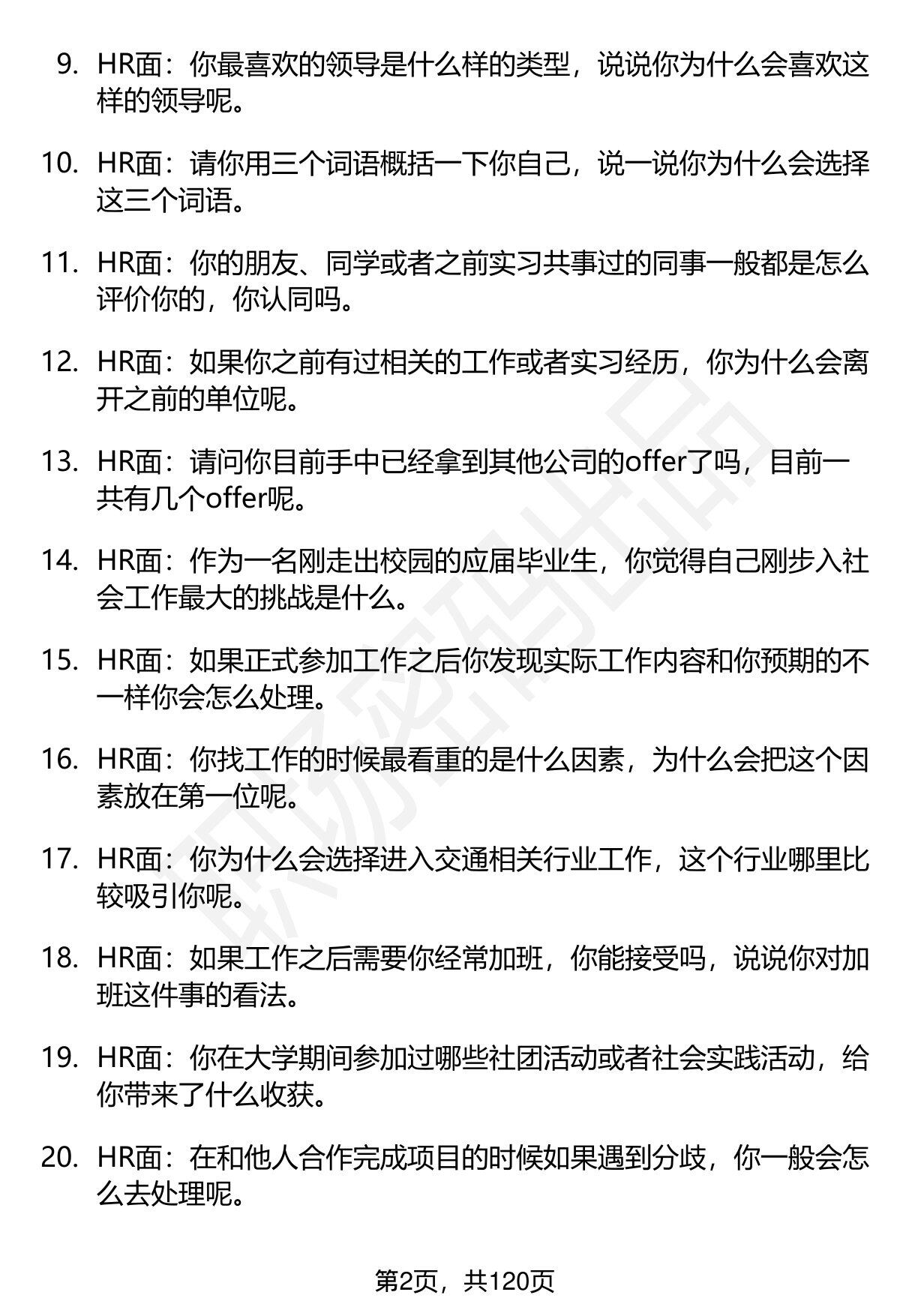 9. HR面：你最喜欢的领导是什么样的类型，说说你为什么会喜欢这样的领导呢。

10. HR面：请你用三个词语概括一下你自己，说一说你为什么会选择这三个词语。

11. HR面：你的朋友、同学或者之前实习共事过的同事一般都是怎么评价你的，你认同吗。

12. HR面：如果你之前有过相关的工作或者实习经历，你为什么会离开之前的单位呢。

13. HR面：请问你目前手中已经拿到其他公司的offer了吗，目前一共有几个offer呢。

14. HR面：作为一名刚走出校园的应届毕业生，你觉得自己刚步入社会工作最大的挑战是什么。

15. HR面：如果正式参加工作之后你发现实际工作内容和你预期的不一样你会怎么处理。

16. HR面：你找工作的时候最看重的是什么因素，为什么会把这个因素放在第一位呢。

17. HR面：你为什么会选择进入交通相关行业工作，这个行业哪里比较吸引你呢。

18. HR面：如果工作之后需要你经常加班，你能接受吗，说说你对加班这件事的看法。

19. HR面：你在大学期间参加过哪些社团活动或者社会实践活动，给你带来了什么收获。

20. HR面：在和他人合作完成项目的时候如果遇到分歧，你一般会怎么去处理呢。

第2页，共120页

职场密码出品